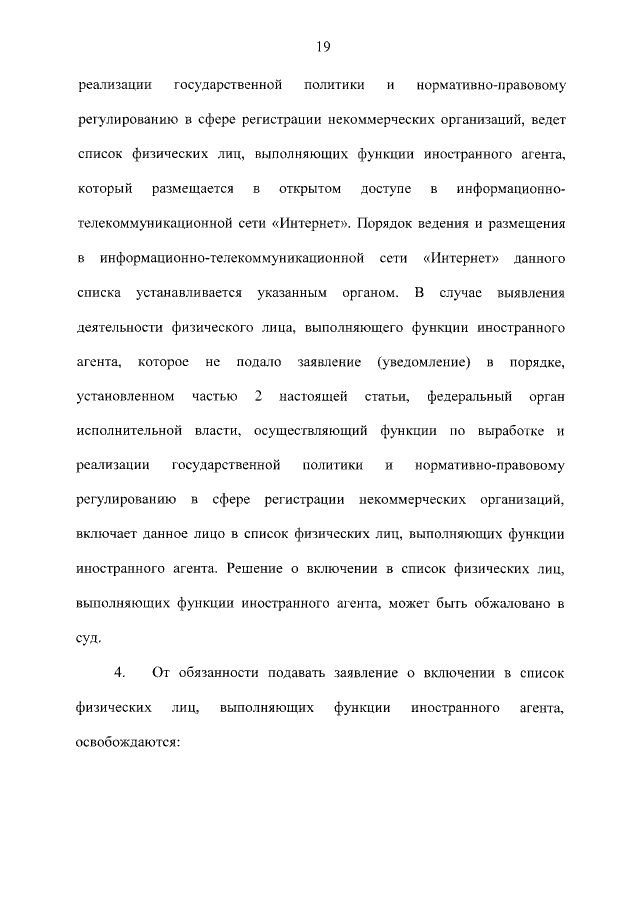 19

реализации государственной политики и нормативно-правовому регулированию в сфере регистрации некоммерческих организаций, ведет список физических лиц, выполняющих функции иностранного агента, который размещается в открытом доступе в информационно-телекоммуникационной сети «Интернет». Порядок ведения и размещения в информационно-телекоммуникационной сети «Интернет» данного списка устанавливается указанным органом. В случае выявления деятельности физического лица, выполняющего функции иностранного агента, которое не подало заявление (уведомление) в порядке, установленном частью 2 настоящей статьи, федеральный орган исполнительной власти, осуществляющий функции по выработке и реализации государственной политики и нормативно-правовому регулированию в сфере регистрации некоммерческих организаций, включает данное лицо в список физических лиц, выполняющих функции иностранного агента. Решение о включении в список физических лиц, выполняющих функции иностранного агента, может быть обжаловано в суд.

4. От обязанности подавать заявление о включении в список физических лиц, выполняющих функции иностранного агента, освобождаются: